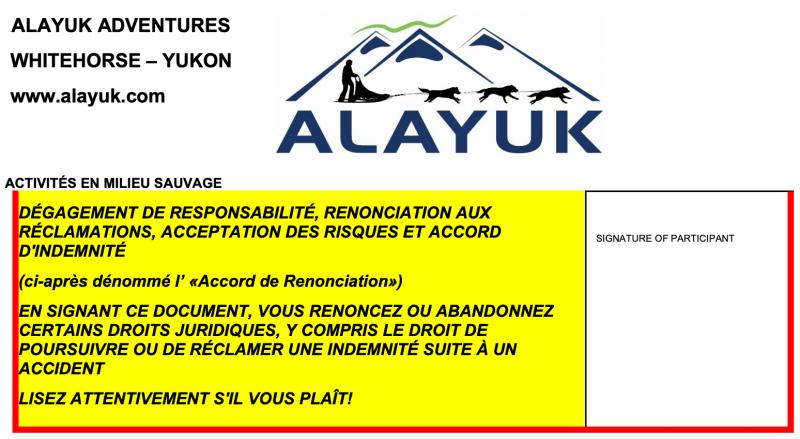 ALAYUK ADVENTURES

WHITEHORSE – YUKON

www.alayuk.com

ALAYUK

ACTIVITÉS EN MILIEU SAUVAGE

DÉGAGEMENT DE RESPONSABILITÉ, RENONCIATION AUX RÉCLAMATIONS, ACCEPTATION DES RISQUES ET ACCORD D'INDEMNITÉ

(ci-après dénommé l' «Accord de Renonciation»)

EN SIGNANT CE DOCUMENT, VOUS RENONCEZ OU ABANDONNEZ CERTAINS DROITS JURIDIQUES, Y COMPRIS LE DROIT DE POURSUIVRE OU DE RÉCLAMER UNE INDEMNITÉ SUITE À UN ACCIDENT

LISEZ ATTENTIVEMENT S'IL VOUS PLAÎT!

SIGNATURE OF PARTICIPANT